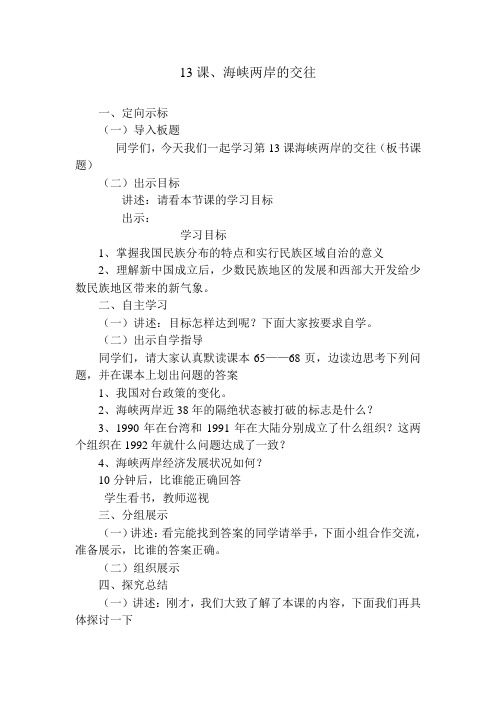 13 课、海峡两岸的交往

一、定向示标

（一）导入板题

同学们，今天我们一起学习第 13 课海峡两岸的交往（板书课题）

（二）出示目标

讲述：请看本节课的学习目标

出示：

学习目标

1、掌握我国民族分布的特点和实行民族区域自治的意义

2、理解新中国成立后，少数民族地区的发展和西部大开发给少数民族地区带来的新气象。

二、自主学习

（一）讲述：目标怎样达到呢？下面大家按要求自学。

（二）出示自学指导

同学们，请大家认真默读课本 65——68 页，边读边思考下列问题，并在课本上划出问题的答案

1、我国对台政策的变化。

2、海峡两岸近 38 年的隔绝状态被打破的标志是什么？

3、1990 年在台湾和 1991 年在大陆分别成立了什么组织？这两个组织在 1992 年就什么问题达成了一致？

4、海峡两岸经济发展状况如何？

10 分钟后，比谁能正确回答

学生看书，教师巡视

三、分组展示

（一）讲述：看完能找到答案的同学请举手，下面小组合作交流，准备展示，比谁的答案正确。

（二）组织展示

四、探究总结

（一）讲述：刚才，我们大致了解了本课的内容，下面我们再具体探讨一下